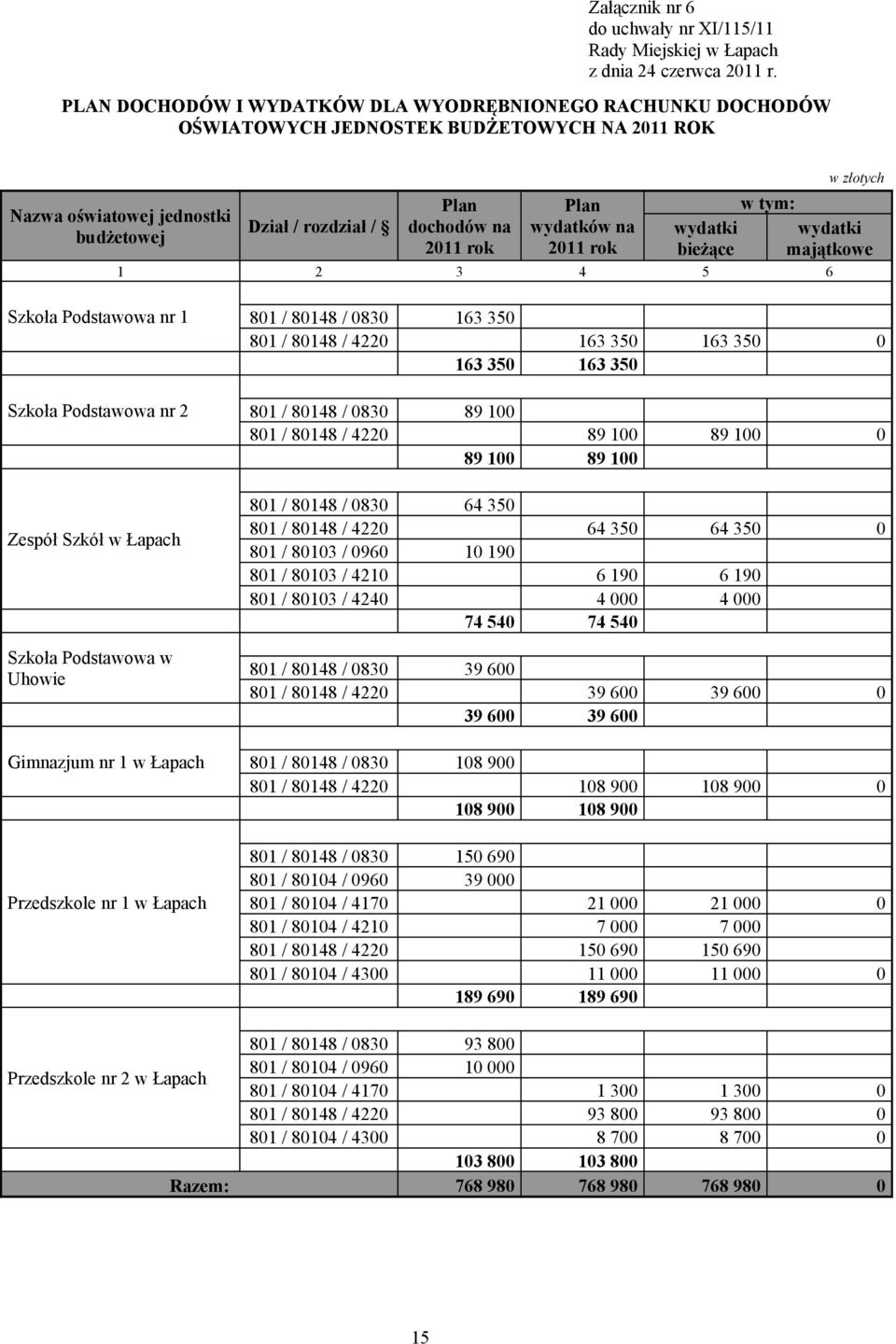 Załącznik nr 6
do uchwały nr XI/115/11
Rady Miejskiej w Łapach
z dnia 24 czerwca 2011 r.

PLAN DOCHODÓW I WYDATKÓW DLA WYODRĘBNIONEGO RACHUNKU DOCHODÓW OŚWIATOWYCH JEDNOSTEK BUDŻETOWYCH NA 2011 ROK

w złotych

| Nazwa oświatowej jednostki budżetowej | Dział / rozdział / § | Plan dochodów na 2011 rok | Plan wydatków na 2011 rok | w tym: wydatki bieżące | w tym: wydatki majątkowe |
|---|---|---|---|---|---|
| 1 | 2 | 3 | 4 | 5 | 6 |
| Szkoła Podstawowa nr 1 | 801 / 80148 / 0830 | 163 350 | | | |
| | 801 / 80148 / 4220 | | 163 350 | 163 350 | 0 |
| | | 163 350 | 163 350 | | |
| Szkoła Podstawowa nr 2 | 801 / 80148 / 0830 | 89 100 | | | |
| | 801 / 80148 / 4220 | | 89 100 | 89 100 | 0 |
| | | 89 100 | 89 100 | | |
| Zespół Szkół w Łapach | 801 / 80148 / 0830 | 64 350 | | | |
| | 801 / 80148 / 4220 | | 64 350 | 64 350 | 0 |
| | 801 / 80103 / 0960 | 10 190 | | | |
| | 801 / 80103 / 4210 | | 6 190 | 6 190 | |
| | 801 / 80103 / 4240 | | 4 000 | 4 000 | |
| | | 74 540 | 74 540 | | |
| Szkoła Podstawowa w Uhowie | 801 / 80148 / 0830 | 39 600 | | | |
| | 801 / 80148 / 4220 | | 39 600 | 39 600 | 0 |
| | | 39 600 | 39 600 | | |
| Gimnazjum nr 1 w Łapach | 801 / 80148 / 0830 | 108 900 | | | |
| | 801 / 80148 / 4220 | | 108 900 | 108 900 | 0 |
| | | 108 900 | 108 900 | | |
| Przedszkole nr 1 w Łapach | 801 / 80148 / 0830 | 150 690 | | | |
| | 801 / 80104 / 0960 | 39 000 | | | |
| | 801 / 80104 / 4170 | | 21 000 | 21 000 | 0 |
| | 801 / 80104 / 4210 | | 7 000 | 7 000 | |
| | 801 / 80148 / 4220 | | 150 690 | 150 690 | |
| | 801 / 80104 / 4300 | | 11 000 | 11 000 | 0 |
| | | 189 690 | 189 690 | | |
| Przedszkole nr 2 w Łapach | 801 / 80148 / 0830 | 93 800 | | | |
| | 801 / 80104 / 0960 | 10 000 | | | |
| | 801 / 80104 / 4170 | | 1 300 | 1 300 | 0 |
| | 801 / 80148 / 4220 | | 93 800 | 93 800 | 0 |
| | 801 / 80104 / 4300 | | 8 700 | 8 700 | 0 |
| | | 103 800 | 103 800 | | |
| Razem: | | 768 980 | 768 980 | 768 980 | 0 |

15